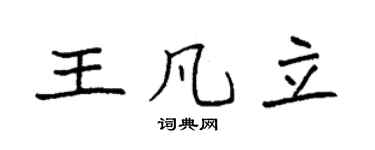 王凡立

词典网